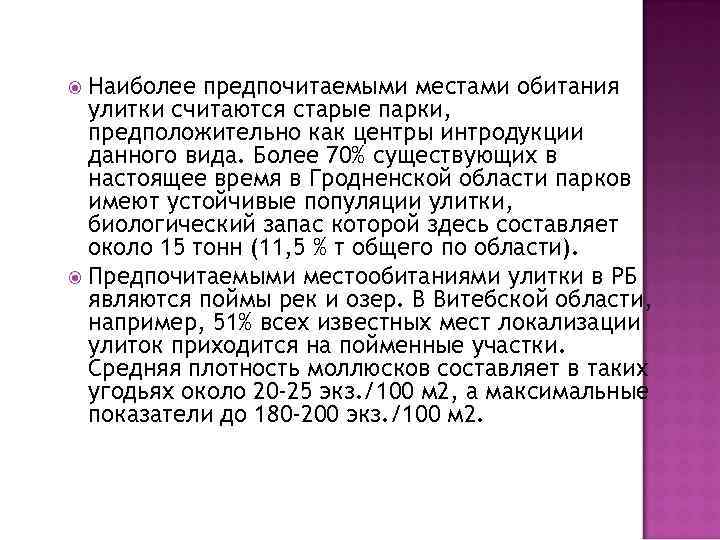 Наиболее предпочитаемыми местами обитания улитки считаются старые парки, предположительно как центры интродукции данного вида. Более 70% существующих в настоящее время в Гродненской области парков имеют устойчивые популяции улитки, биологический запас которой здесь составляет около 15 тонн (11,5 % т общего по области).

Предпочитаемыми местообитаниями улитки в РБ являются поймы рек и озер. В Витебской области, например, 51% всех известных мест локализации улиток приходится на пойменные участки. Средняя плотность моллюсков составляет в таких угодьях около 20-25 экз./100 м2, а максимальные показатели до 180-200 экз./100 м2.